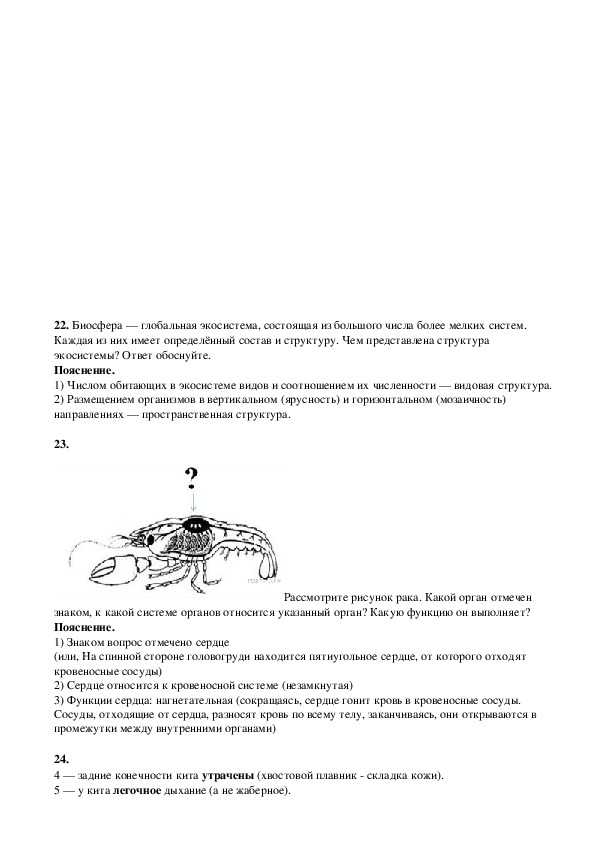 **22.** Биосфера — глобальная экосистема, состоящая из большого числа более мелких систем. Каждая из них имеет определённый состав и структуру. Чем представлена структура экосистемы? Ответ обоснуйте.
**Пояснение.**
1) Числом обитающих в экосистеме видов и соотношением их численности — видовая структура.
2) Размещением организмов в вертикальном (ярусность) и горизонтальном (мозаичность) направлениях — пространственная структура.

**23.**

?

Рассмотрите рисунок рака. Какой орган отмечен знаком, к какой системе органов относится указанный орган? Какую функцию он выполняет?
**Пояснение.**
1) Знаком вопрос отмечено сердце
(или, На спинной стороне головогруди находится пятиугольное сердце, от которого отходят кровеносные сосуды)
2) Сердце относится к кровеносной системе (незамкнутая)
3) Функции сердца: нагнетательная (сокращаясь, сердце гонит кровь в кровеносные сосуды. Сосуды, отходящие от сердца, разносят кровь по всему телу, заканчиваясь, они открываются в промежутки между внутренними органами)

**24.**
4 — задние конечности кита **утрачены** (хвостовой плавник - складка кожи).
5 — у кита **легочное** дыхание (а не жаберное).